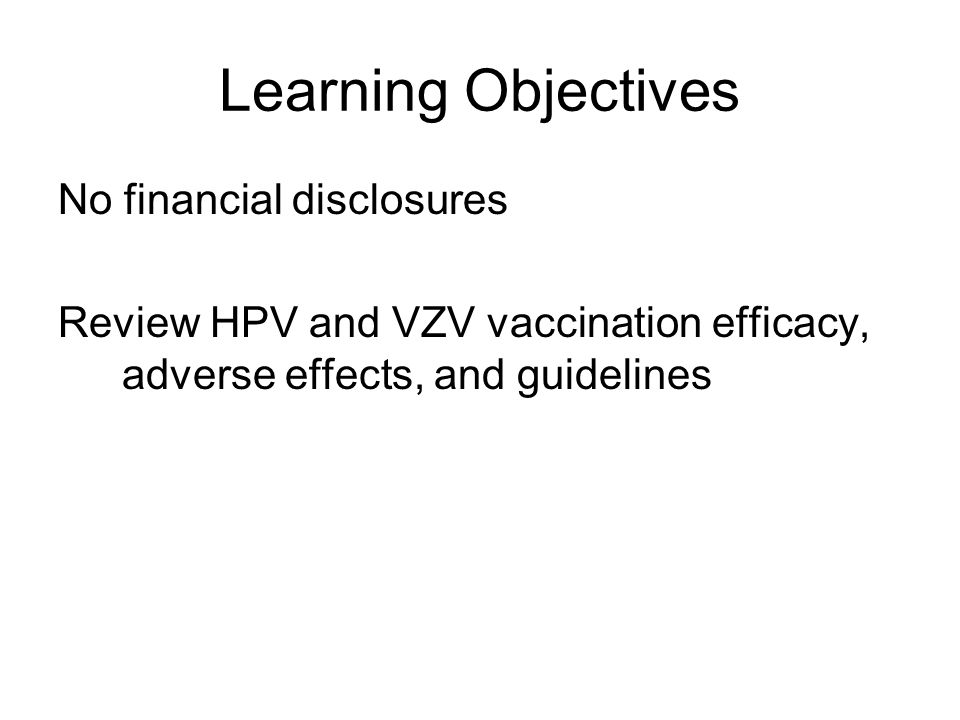 Learning Objectives

No financial disclosures

Review HPV and VZV vaccination efficacy, adverse effects, and guidelines